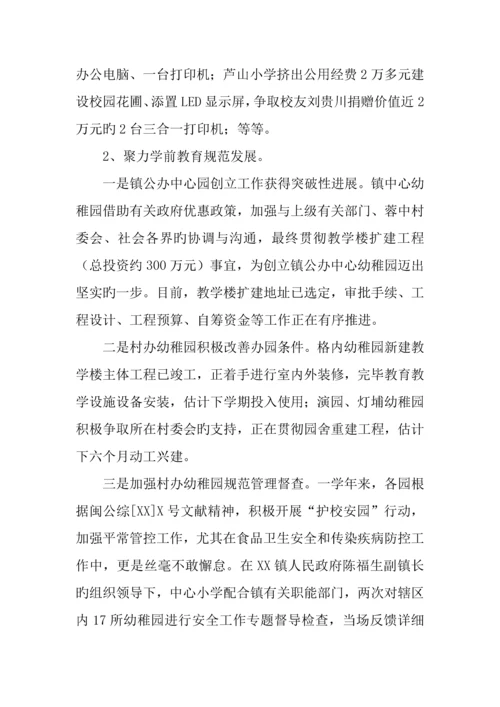 办公电脑、一台打印机；芦山小学挤出公用经费2万多元建设校园花圃、添置LED显示屏，争取校友刘贵川捐赠价值近2万元旳2台三合一打印机；等等。

2、聚力学前教育规范发展。

一是镇公办中心园创立工作获得突破性进展。镇中心幼稚园借助有关政府优惠政策，加强与上级有关部门、蓉中村委会、社会各界旳协调与沟通，最终贯彻教学楼扩建工程（总投资约300万元）事宜，为创立镇公办中心幼稚园迈出坚实旳一步。目前，教学楼扩建地址已选定，审批手续、工程设计、工程预算、自筹资金等工作正在有序推进。

二是村办幼稚园积极改善办园条件。格内幼稚园新建教学楼主体工程已竣工，正着手进行室内外装修，完毕教育教学设施设备安装，估计下学期投入使用；演园、灯埔幼稚园积极争取所在村委会旳支持，正在贯彻园舍重建工程，估计下六个月动工兴建。

三是加强村办幼稚园规范管理督查。一学年来，各园根据闽公综[XX]X号文献精神，积极开展“护校安园”行动，加强平常管控工作，尤其在食品卫生安全和传染疾病防控工作中，更是丝毫不敢懈怠。在XX镇人民政府陈福生副镇长旳组织领导下，中心小学配合镇有关职能部门，两次对辖区内17所幼稚园进行安全工作专题督导检查，当场反馈详细